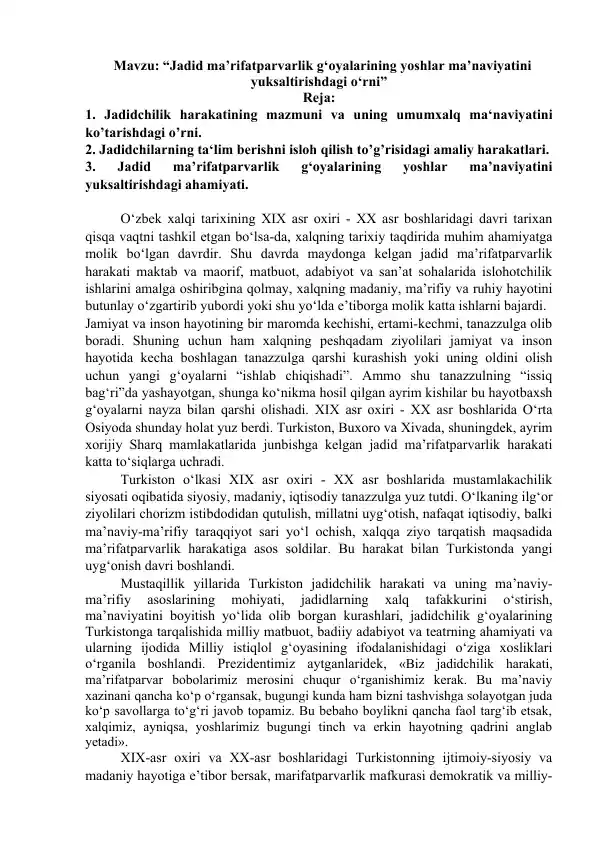 Mavzu: "Jadid ma'rifatparvarlik g'oyalarining yoshlar ma'naviyatini yuksaltirishdagi o'rni"

Reja:

1. Jadidchilik harakatining mazmuni va uning umumxalq ma'naviyatini ko'tarishdagi o'rni.

2. Jadidchilarning ta'lim berishni isloh qilish to'g'risidagi amaliy harakatlari.

3. Jadid ma'rifatparvarlik g'oyalarining yoshlar ma'naviyatini yuksaltirishdagi ahamiyati.

O'zbek xalqi tarixining XIX asr oxiri - XX asr boshlaridagi davri tarixan qisqa vaqtni tashkil etgan bo'lsa-da, xalqning tarixiy taqdirida muhim ahamiyatga molik bo'lgan davrdir. Shu davrda maydonga kelgan jadid ma'rifatparvarlik harakati maktab va maorif, matbuot, adabiyot va san'at sohalarida islohotchilik ishlarini amalga oshiribgina qolmay, xalqning madaniy, ma'rifiy va ruhiy hayotini butunlay o'zgartirib yubordi yoki shu yo'lda e'tiborga molik katta ishlarni bajardi. Jamiyat va inson hayotining bir maromda kechishi, ertami-kechmi, tanazzulga olib boradi. Shuning uchun ham xalqning peshqadam ziyolilari jamiyat va inson hayotida kecha boshlagan tanazzulga qarshi kurashish yoki uning oldini olish uchun yangi g'oyalarni "ishlab chiqishadi". Ammo shu tanazzulning "issiq bag'ri"da yashayotgan, shunga ko'nikma hosil qilgan ayrim kishilar bu hayotbaxsh g'oyalarni nayza bilan qarshi olishadi. XIX asr oxiri - XX asr boshlarida O'rta Osiyoda shunday holat yuz berdi. Turkiston, Buxoro va Xivada, shuningdek, ayrim xorijiy Sharq mamlakatlarida junbishga kelgan jadid ma'rifatparvarlik harakati katta to'siqlarga uchradi.

Turkiston o'lkasi XIX asr oxiri - XX asr boshlarida mustamlakachilik siyosati oqibatida siyosiy, madaniy, iqtisodiy tanazzulga yuz tutdi. O'lkaning ilg'or ziyolilari chorizm istibdodidan qutulish, millatni uyg'otish, nafaqat iqtisodiy, balki ma'naviy-ma'rifiy taraqqiyot sari yo'l ochish, xalqqa ziyo tarqatish maqsadida ma'rifatparvarlik harakatiga asos soldilar. Bu harakat bilan Turkistonda yangi uyg'onish davri boshlandi.

Mustaqillik yillarida Turkiston jadidchilik harakati va uning ma'naviy-ma'rifiy asoslarining mohiyati, jadidlarning xalq tafakkurini o'stirish, ma'naviyatini boyitish yo'lida olib borgan kurashlari, jadidchilik g'oyalarining Turkistonga tarqalishida milliy matbuot, badiiy adabiyot va teatrning ahamiyati va ularning ijodida Milliy istiqlol g'oyasining ifodalanishidagi o'ziga xosliklari o'rganila boshlandi. Prezidentimiz aytganlaridek, «Biz jadidchilik harakati, ma'rifatparvar bobolarimiz merosini chuqur o'rganishimiz kerak. Bu ma'naviy xazinani qancha ko'p o'rgansak, bugungi kunda ham bizni tashvishga solayotgan juda ko'p savollarga to'g'ri javob topamiz. Bu bebaho boylikni qancha faol targ'ib etsak, xalqimiz, ayniqsa, yoshlarimiz bugungi tinch va erkin hayotning qadrini anglab yetadi».

XIX-asr oxiri va XX-asr boshlaridagi Turkistonning ijtimoiy-siyosiy va madaniy hayotiga e'tibor bersak, marifatparvarlik mafkurasi demokratik va milliy-